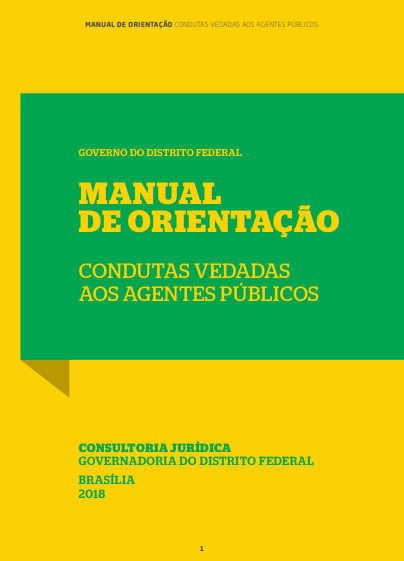 MANUAL DE ORIENTAÇÃO CONDUTAS VEDADAS AOS AGENTES PÚBLICOS

GOVERNO DO DISTRITO FEDERAL

MANUAL
DE ORIENTAÇÃO

CONDUTAS VEDADAS
AOS AGENTES PÚBLICOS

CONSULTORIA JURÍDICA
GOVERNADORIA DO DISTRITO FEDERAL

BRASÍLIA
2018

1